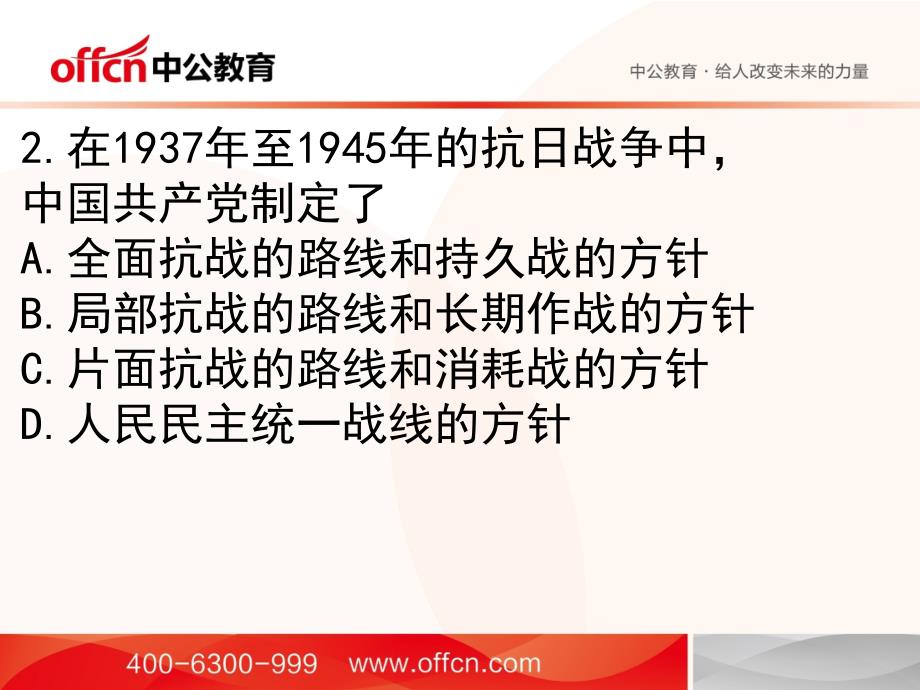 offcn中公教育

中公教育 · 给人改变未来的力量

2.在1937年至1945年的抗日战争中，中国共产党制定了
A.全面抗战的路线和持久战的方针
B.局部抗战的路线和长期作战的方针
C.片面抗战的路线和消耗战的方针
D.人民民主统一战线的方针

400-6300-999 www.offcn.com